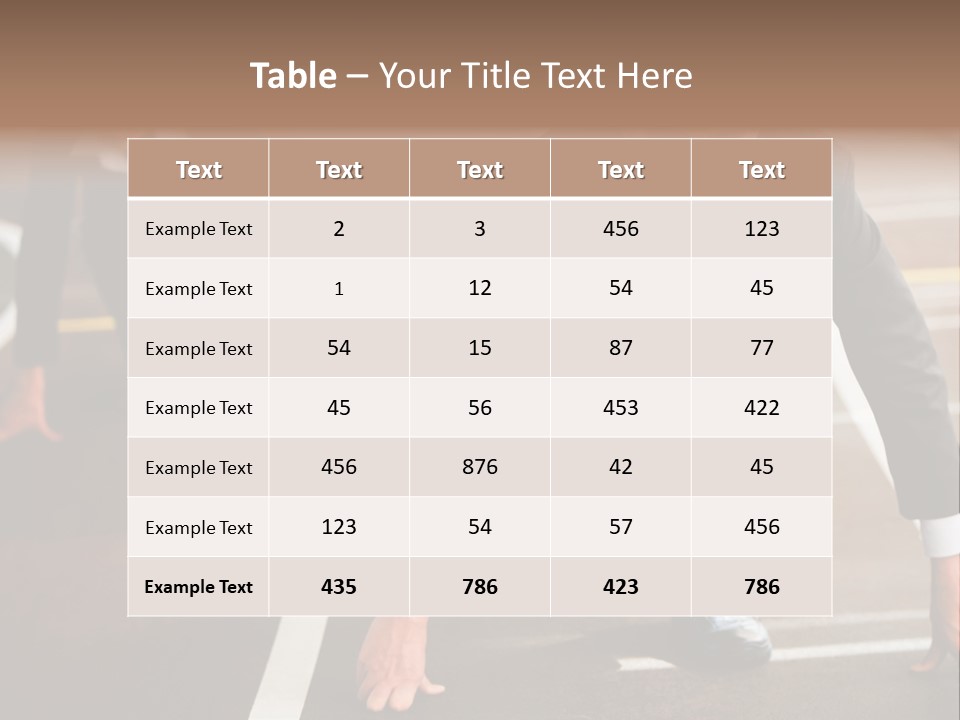 Table – Your Title Text Here

| Text | Text | Text | Text | Text |
|---|---|---|---|---|
| Example Text | 2 | 3 | 456 | 123 |
| Example Text | 1 | 12 | 54 | 45 |
| Example Text | 54 | 15 | 87 | 77 |
| Example Text | 45 | 56 | 453 | 422 |
| Example Text | 456 | 876 | 42 | 45 |
| Example Text | 123 | 54 | 57 | 456 |
| Example Text | 435 | 786 | 423 | 786 |